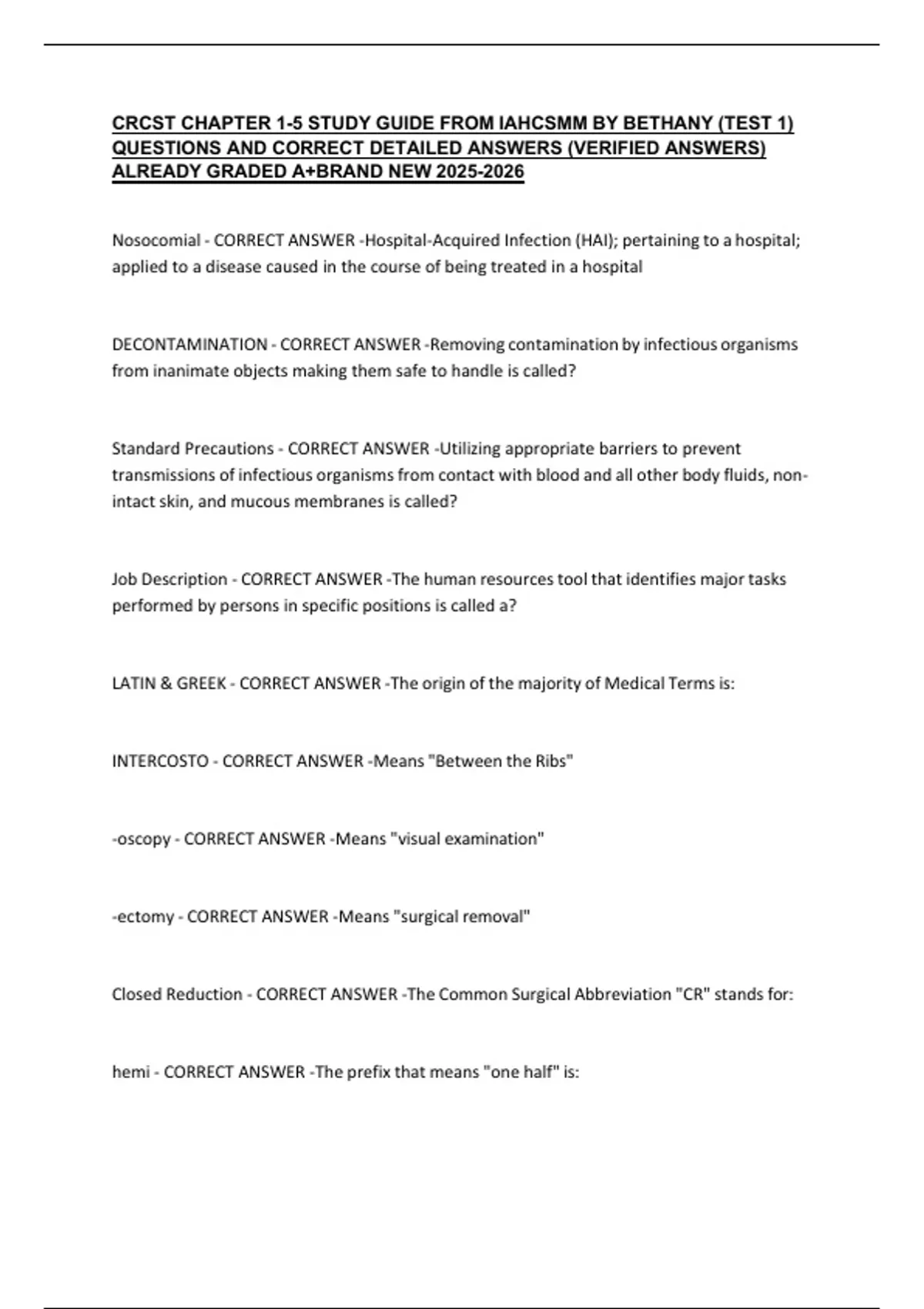 CRCST CHAPTER 1-5 STUDY GUIDE FROM IAHCSMM BY BETHANY (TEST 1) QUESTIONS AND CORRECT DETAILED ANSWERS (VERIFIED ANSWERS) ALREADY GRADED A+BRAND NEW 2025-2026

Nosocomial - CORRECT ANSWER -Hospital-Acquired Infection (HAI); pertaining to a hospital; applied to a disease caused in the course of being treated in a hospital

DECONTAMINATION - CORRECT ANSWER -Removing contamination by infectious organisms from inanimate objects making them safe to handle is called?

Standard Precautions - CORRECT ANSWER -Utilizing appropriate barriers to prevent transmissions of infectious organisms from contact with blood and all other body fluids, non-intact skin, and mucous membranes is called?

Job Description - CORRECT ANSWER -The human resources tool that identifies major tasks performed by persons in specific positions is called a?

LATIN & GREEK - CORRECT ANSWER -The origin of the majority of Medical Terms is:

INTERCOSTO - CORRECT ANSWER -Means "Between the Ribs"

-oscopy - CORRECT ANSWER -Means "visual examination"

-ectomy - CORRECT ANSWER -Means "surgical removal"

Closed Reduction - CORRECT ANSWER -The Common Surgical Abbreviation "CR" stands for:

hemi - CORRECT ANSWER -The prefix that means "one half" is: